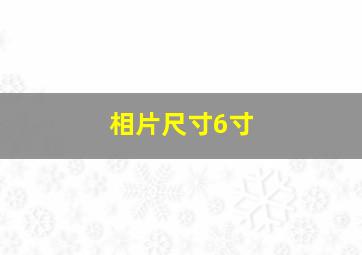 相片尺寸6寸